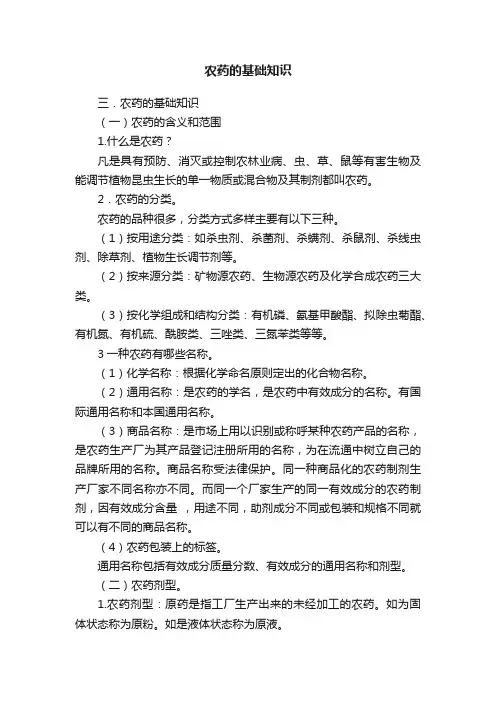 农药的基础知识

三．农药的基础知识

（一）农药的含义和范围

1.什么是农药？

凡是具有预防、消灭或控制农林业病、虫、草、鼠等有害生物及能调节植物昆虫生长的单一物质或混合物及其制剂都叫农药。

2．农药的分类。

农药的品种很多，分类方式多样主要有以下三种。

（1）按用途分类：如杀虫剂、杀菌剂、杀螨剂、杀鼠剂、杀线虫剂、除草剂、植物生长调节剂等。

（2）按来源分类：矿物源农药、生物源农药及化学合成农药三大类。

（3）按化学组成和结构分类：有机磷、氨基甲酸酯、拟除虫菊酯、有机氮、有机硫、酰胺类、三唑类、三氮苯类等等。

3 一种农药有哪些名称。

（1）化学名称：根据化学命名原则定出的化合物名称。

（2）通用名称：是农药的学名，是农药中有效成分的名称。有国际通用名称和本国通用名称。

（3）商品名称：是市场上用以识别或称呼某种农药产品的名称，是农药生产厂为其产品登记注册所用的名称，为在流通中树立自己的品牌所用的名称。商品名称受法律保护。同一种商品化的农药制剂生产厂家不同名称亦不同。而同一个厂家生产的同一有效成分的农药制剂，因有效成分含量 ，用途不同，助剂成分不同或包装和规格不同就可以有不同的商品名称。

（4）农药包装上的标签。

通用名称包括有效成分质量分数、有效成分的通用名称和剂型。

（二）农药剂型。

1.农药剂型：原药是指工厂生产出来的未经加工的农药。如为固体状态称为原粉。如是液体状态称为原液。